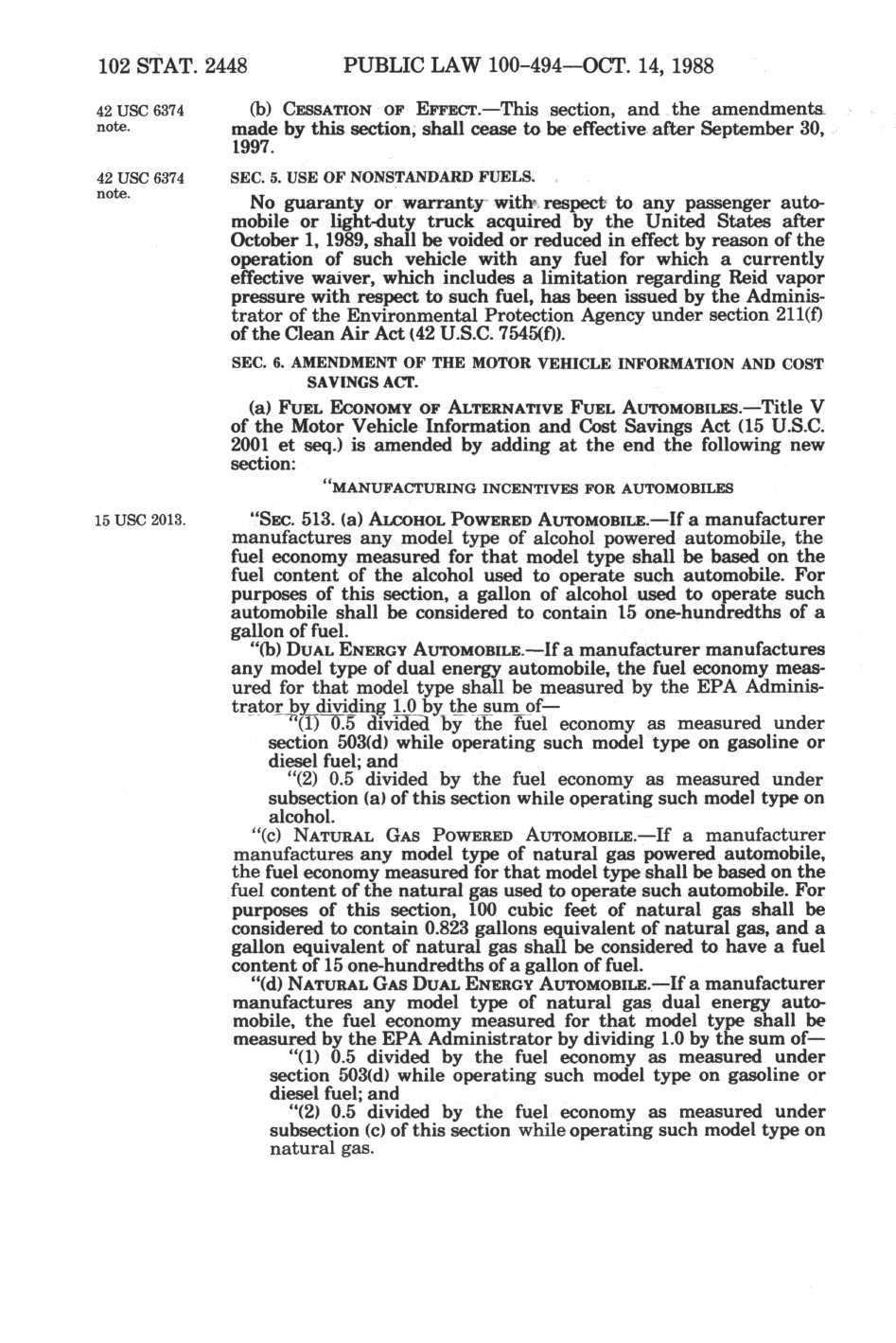 102 STAT. 2448 PUBLIC LAW 100-494—OCT. 14, 1988

42 USC 6374 note.

(b) CESSATION OF EFFECT.—This section, and the amendments made by this section, shall cease to be effective after September 30, 1997.

42 USC 6374 note.

SEC. 5. USE OF NONSTANDARD FUELS.

No guaranty or warranty with respect to any passenger automobile or light-duty truck acquired by the United States after October 1, 1989, shall be voided or reduced in effect by reason of the operation of such vehicle with any fuel for which a currently effective waiver, which includes a limitation regarding Reid vapor pressure with respect to such fuel, has been issued by the Administrator of the Environmental Protection Agency under section 211(f) of the Clean Air Act (42 U.S.C. 7545(f)).

SEC. 6. AMENDMENT OF THE MOTOR VEHICLE INFORMATION AND COST SAVINGS ACT.

(a) FUEL ECONOMY OF ALTERNATIVE FUEL AUTOMOBILES.—Title V of the Motor Vehicle Information and Cost Savings Act (15 U.S.C. 2001 et seq.) is amended by adding at the end the following new section:

"MANUFACTURING INCENTIVES FOR AUTOMOBILES

15 USC 2013.

"SEC. 513. (a) ALCOHOL POWERED AUTOMOBILE.—If a manufacturer manufactures any model type of alcohol powered automobile, the fuel economy measured for that model type shall be based on the fuel content of the alcohol used to operate such automobile. For purposes of this section, a gallon of alcohol used to operate such automobile shall be considered to contain 15 one-hundredths of a gallon of fuel.

"(b) DUAL ENERGY AUTOMOBILE.—If a manufacturer manufactures any model type of dual energy automobile, the fuel economy measured for that model type shall be measured by the EPA Administrator by dividing 1.0 by the sum of—

"(1) 0.5 divided by the fuel economy as measured under section 503(d) while operating such model type on gasoline or diesel fuel; and

"(2) 0.5 divided by the fuel economy as measured under subsection (a) of this section while operating such model type on alcohol.

"(c) NATURAL GAS POWERED AUTOMOBILE.—If a manufacturer manufactures any model type of natural gas powered automobile, the fuel economy measured for that model type shall be based on the fuel content of the natural gas used to operate such automobile. For purposes of this section, 100 cubic feet of natural gas shall be considered to contain 0.823 gallons equivalent of natural gas, and a gallon equivalent of natural gas shall be considered to have a fuel content of 15 one-hundredths of a gallon of fuel.

"(d) NATURAL GAS DUAL ENERGY AUTOMOBILE.—If a manufacturer manufactures any model type of natural gas dual energy automobile, the fuel economy measured for that model type shall be measured by the EPA Administrator by dividing 1.0 by the sum of—

"(1) 0.5 divided by the fuel economy as measured under section 503(d) while operating such model type on gasoline or diesel fuel; and

"(2) 0.5 divided by the fuel economy as measured under subsection (c) of this section while operating such model type on natural gas.